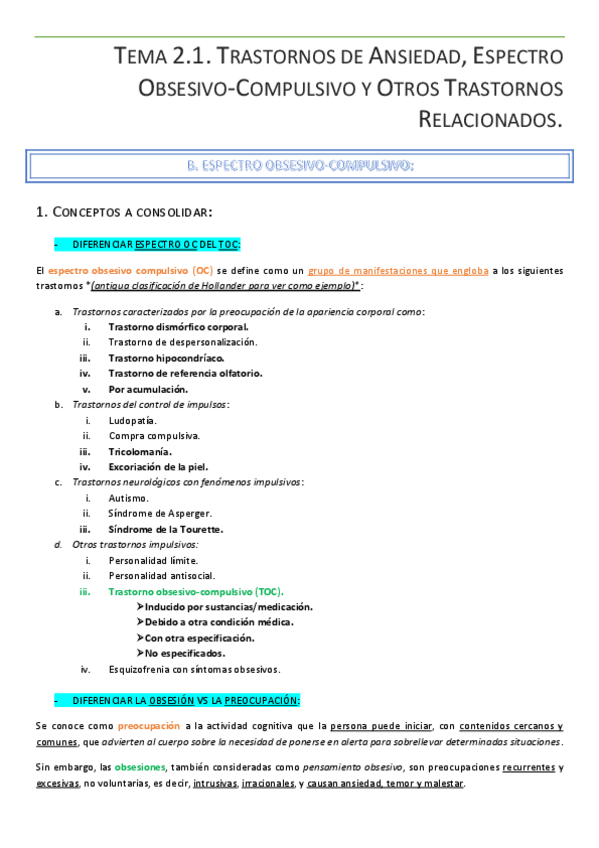 TEMA 2.1. TRASTORNOS DE ANSIEDAD, ESPECTRO OBSESIVO-COMPULSIVO Y OTROS TRASTORNOS RELACIONADOS.

B. ESPECTRO OBSESIVO-COMPULSIVO:

1. CONCEPTOS A CONSOLIDAR:

- DIFERENCIAR ESPECTRO OC DEL TOC:

El espectro obsesivo compulsivo (OC) se define como un grupo de manifestaciones que engloba a los siguientes trastornos *(antigua clasificación de Hollander para ver como ejemplo)*:

a. Trastornos caracterizados por la preocupación de la apariencia corporal como:
i. Trastorno dismórfico corporal.
ii. Trastorno de despersonalización.
iii. Trastorno hipocondríaco.
iv. Trastorno de referencia olfatorio.
v. Por acumulación.
b. Trastornos del control de impulsos:
i. Ludopatía.
ii. Compra compulsiva.
iii. Tricolomanía.
iv. Excoriación de la piel.
c. Trastornos neurológicos con fenómenos impulsivos:
i. Autismo.
ii. Síndrome de Asperger.
iii. Síndrome de la Tourette.
d. Otros trastornos impulsivos:
i. Personalidad límite.
ii. Personalidad antisocial.
iii. Trastorno obsesivo-compulsivo (TOC).
➤Inducido por sustancias/medicación.
➤Debido a otra condición médica.
➤Con otra especificación.
➤No especificados.
iv. Esquizofrenia con síntomas obsesivos.

- DIFERENCIAR LA OBSESIÓN VS LA PREOCUPACIÓN:

Se conoce como preocupación a la actividad cognitiva que la persona puede iniciar, con contenidos cercanos y comunes, que advierten al cuerpo sobre la necesidad de ponerse en alerta para sobrellevar determinadas situaciones.

Sin embargo, las obsesiones, también consideradas como pensamiento obsesivo, son preocupaciones recurrentes y excesivas, no voluntarias, es decir, intrusivas, irracionales, y causan ansiedad, temor y malestar.